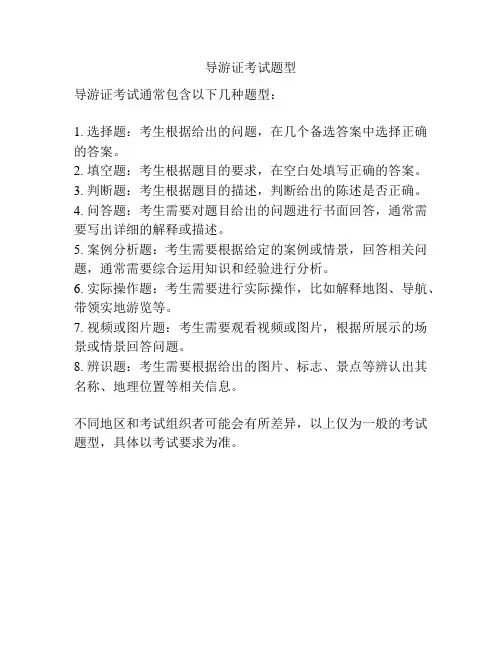 导游证考试题型

导游证考试通常包含以下几种题型：

1. 选择题：考生根据给出的问题，在几个备选答案中选择正确的答案。
2. 填空题：考生根据题目的要求，在空白处填写正确的答案。
3. 判断题：考生根据题目的描述，判断给出的陈述是否正确。
4. 问答题：考生需要对题目给出的问题进行书面回答，通常需要写出详细的解释或描述。
5. 案例分析题：考生需要根据给定的案例或情景，回答相关问题，通常需要综合运用知识和经验进行分析。
6. 实际操作题：考生需要进行实际操作，比如解释地图、导航、带领实地游览等。
7. 视频或图片题：考生需要观看视频或图片，根据所展示的场景或情景回答问题。
8. 辨识题：考生需要根据给出的图片、标志、景点等辨认出其名称、地理位置等相关信息。

不同地区和考试组织者可能会有所差异，以上仅为一般的考试题型，具体以考试要求为准。